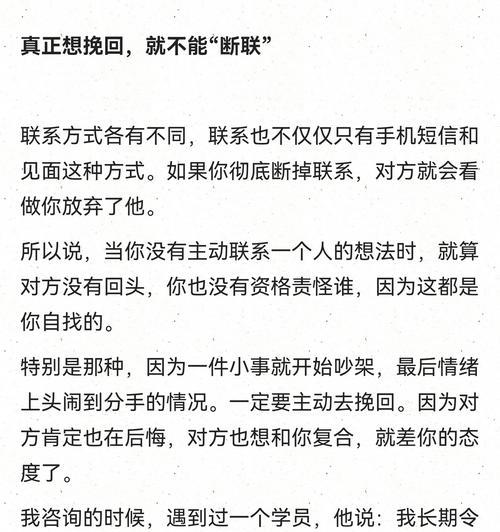 真正想挽回，就不能“断联”

联系方式各有不同，联系也不仅仅只有手机短信和见面这种方式。如果你彻底断掉联系，对方就会看做你放弃了他。

所以说，当你没有主动联系一个人的想法时，就算对方没有回头，你也没有资格责怪谁，因为这都是你自找的。

特别是那种，因为一件小事就开始吵架，最后情绪上头闹到分手的情况。一定要主动去挽回。因为对方肯定也在后悔，对方也想和你复合，就差你的态度了。

我咨询的时候，遇到过一个学员，他说：我长期令